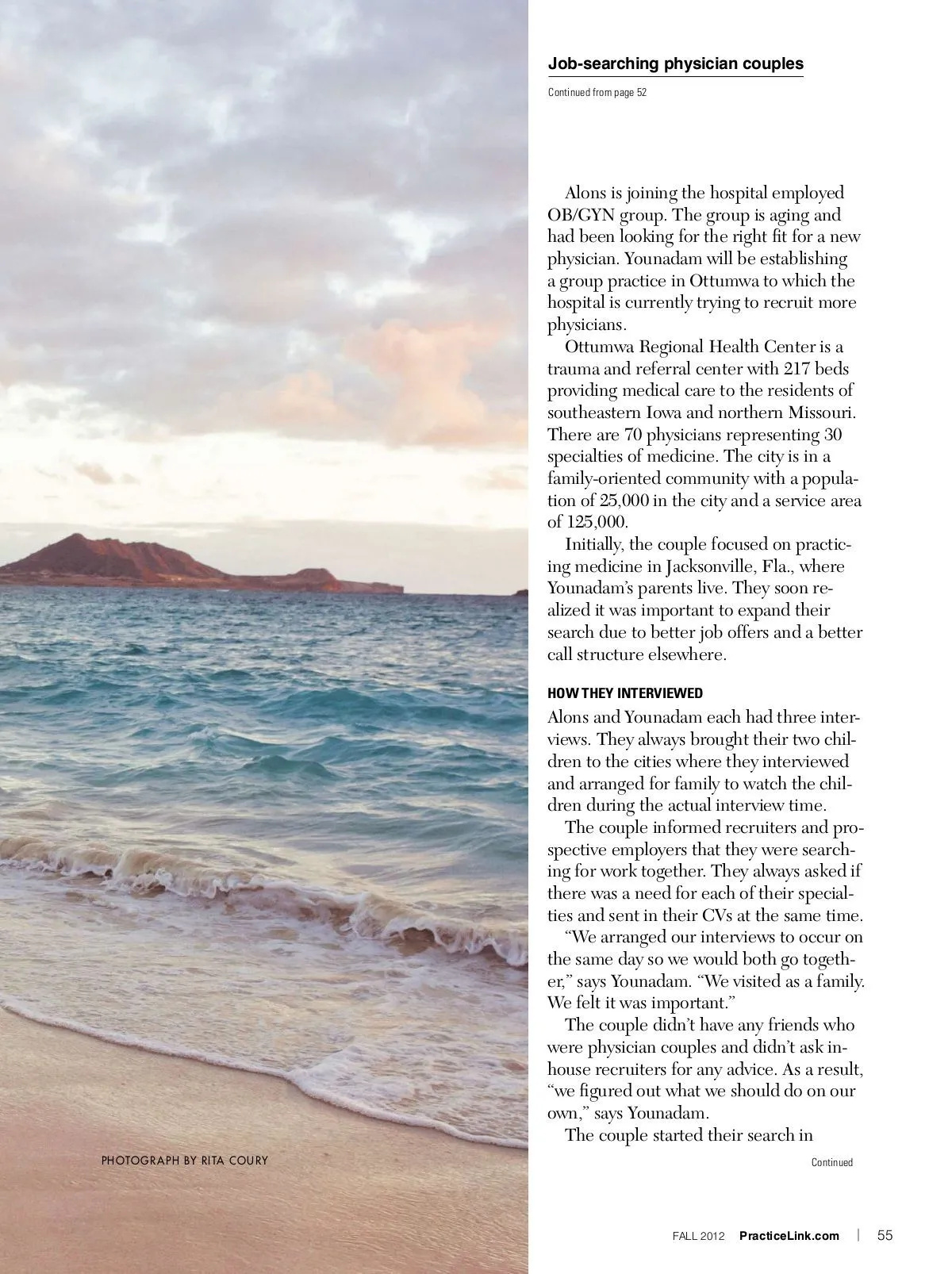 Job-searching physician couples

Continued from page 52

Alons is joining the hospital employed OB/GYN group. The group is aging and had been looking for the right fit for a new physician. Younadam will be establishing a group practice in Ottumwa to which the hospital is currently trying to recruit more physicians.

Ottumwa Regional Health Center is a trauma and referral center with 217 beds providing medical care to the residents of southeastern Iowa and northern Missouri. There are 70 physicians representing 30 specialties of medicine. The city is in a family-oriented community with a population of 25,000 in the city and a service area of 125,000.

Initially, the couple focused on practicing medicine in Jacksonville, Fla., where Younadam's parents live. They soon realized it was important to expand their search due to better job offers and a better call structure elsewhere.

HOW THEY INTERVIEWED

Alons and Younadam each had three interviews. They always brought their two children to the cities where they interviewed and arranged for family to watch the children during the actual interview time.

The couple informed recruiters and prospective employers that they were searching for work together. They always asked if there was a need for each of their specialties and sent in their CVs at the same time.

"We arranged our interviews to occur on the same day so we would both go together," says Younadam. "We visited as a family. We felt it was important."

The couple didn't have any friends who were physician couples and didn't ask in-house recruiters for any advice. As a result, "we figured out what we should do on our own," says Younadam.

The couple started their search in

Continued

PHOTOGRAPH BY RITA COURY

FALL 2012 PracticeLink.com | 55